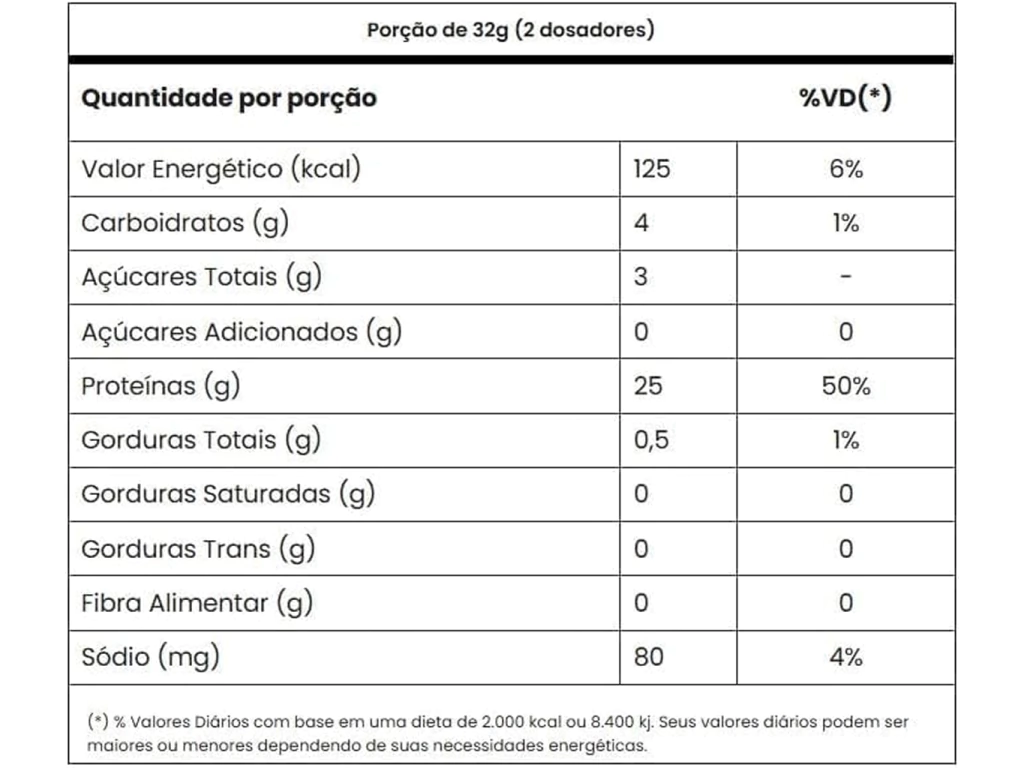 Porção de 32g (2 dosadores)

| Quantidade por porção | | %VD(*) |
|---|---|---|
| Valor Energético (kcal) | 125 | 6% |
| Carboidratos (g) | 4 | 1% |
| Açúcares Totais (g) | 3 | - |
| Açúcares Adicionados (g) | 0 | 0 |
| Proteínas (g) | 25 | 50% |
| Gorduras Totais (g) | 0,5 | 1% |
| Gorduras Saturadas (g) | 0 | 0 |
| Gorduras Trans (g) | 0 | 0 |
| Fibra Alimentar (g) | 0 | 0 |
| Sódio (mg) | 80 | 4% |

(*) % Valores Diários com base em uma dieta de 2.000 kcal ou 8.400 kj. Seus valores diários podem ser maiores ou menores dependendo de suas necessidades energéticas.